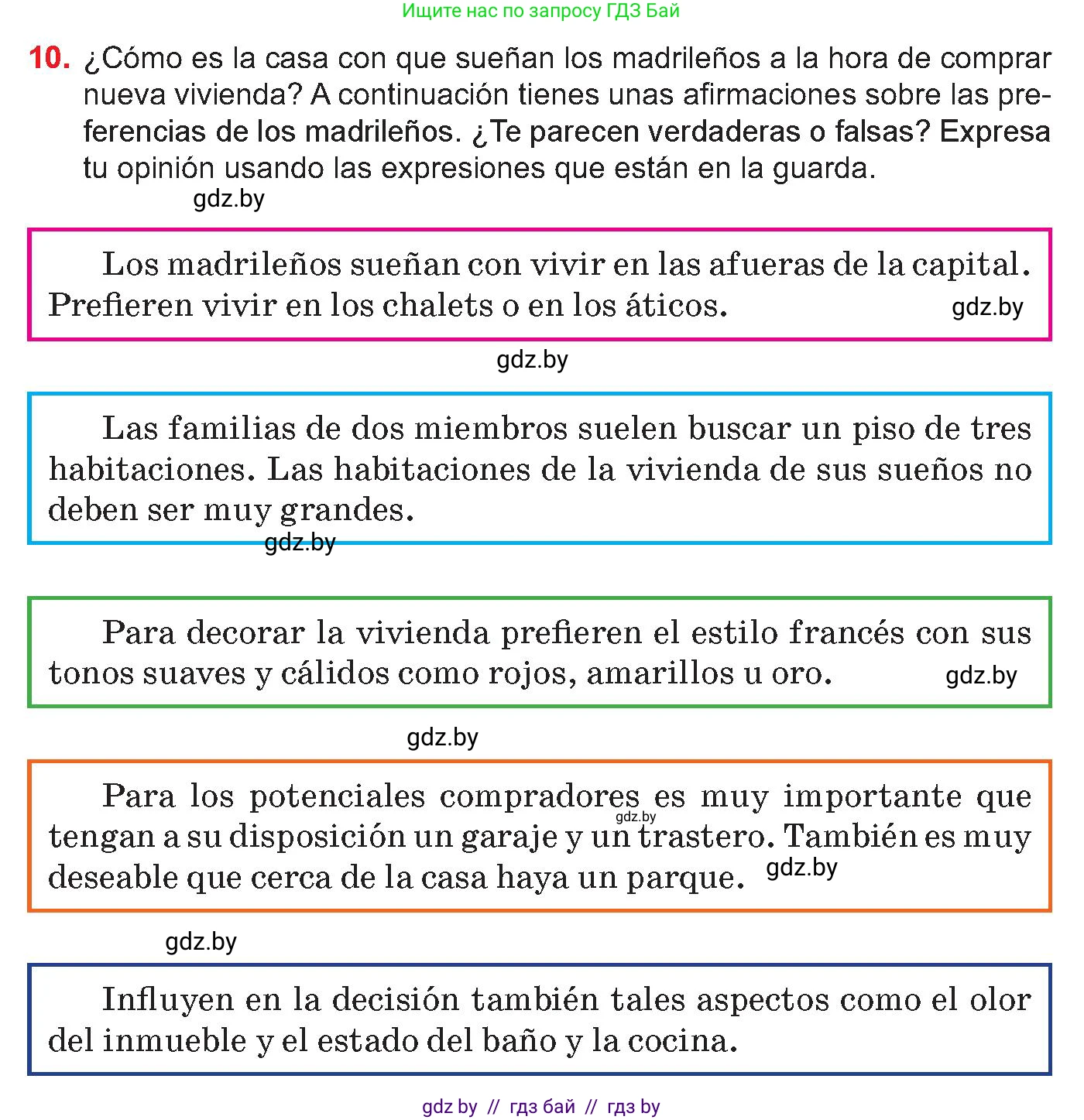 Ищите нас по запросу ГДЗ Бай

10. ¿Cómo es la casa con que sueñan los madrileños a la hora de comprar nueva vivienda? A continuación tienes unas afirmaciones sobre las preferencias de los madrileños. ¿Te parecen verdaderas o falsas? Expresa tu opinión usando las expresiones que están en la guarda.

gdz.by

Los madrileños sueñan con vivir en las afueras de la capital. Prefieren vivir en los chalets o en los áticos. gdz.by

gdz.by

Las familias de dos miembros suelen buscar un piso de tres habitaciones. Las habitaciones de la vivienda de sus sueños no deben ser muy grandes.

gdz.by

Para decorar la vivienda prefieren el estilo francés con sus tonos suaves y cálidos como rojos, amarillos u oro. gdz.by

gdz.by

Para los potenciales compradores es muy importante que tengan a su disposición un garaje y un trastero. También es muy deseable que cerca de la casa haya un parque. gdz.by

gdz.by

gdz.by

Influyen en la decisión también tales aspectos como el olor del inmueble y el estado del baño y la cocina.

gdz by // гдз бай // гдз by